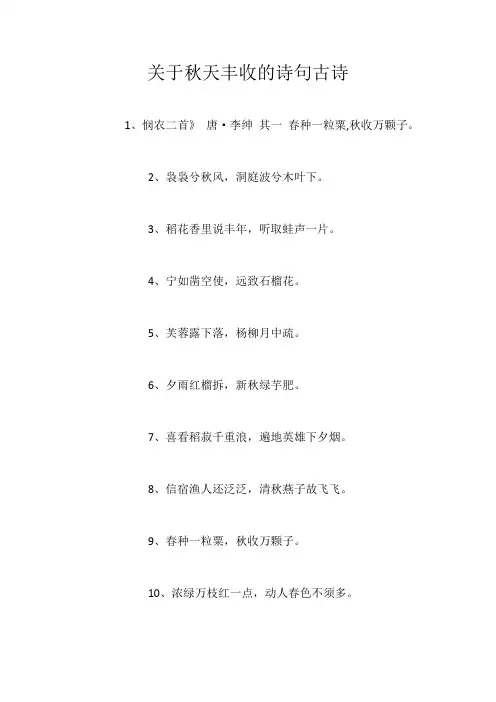 关于秋天丰收的诗句古诗

1、悯农二首》 唐·李绅 其一 春种一粒粟,秋收万颗子。

2、袅袅兮秋风，洞庭波兮木叶下。

3、稻花香里说丰年，听取蛙声一片。

4、宁如凿空使，远致石榴花。

5、芙蓉露下落，杨柳月中疏。

6、夕雨红榴拆，新秋绿芋肥。

7、喜看稻菽千重浪，遍地英雄下夕烟。

8、信宿渔人还泛泛，清秋燕子故飞飞。

9、春种一粒粟，秋收万颗子。

10、浓绿万枝红一点，动人春色不须多。